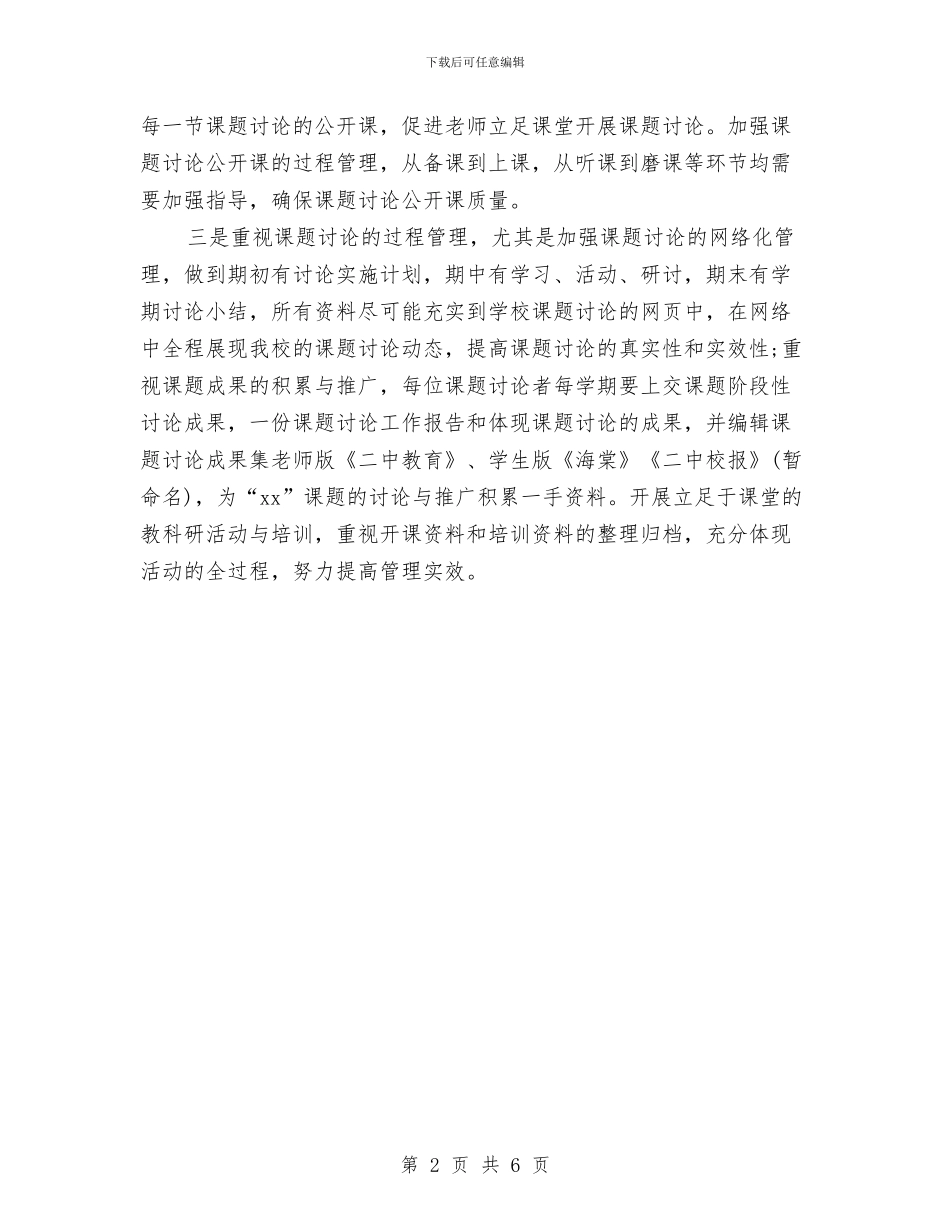 下载后可任意编辑

每一节课题讨论的公开课，促进老师立足课堂开展课题讨论。加强课题讨论公开课的过程管理，从备课到上课，从听课到磨课等环节均需要加强指导，确保课题讨论公开课质量。

三是重视课题讨论的过程管理，尤其是加强课题讨论的网络化管理，做到期初有讨论实施计划，期中有学习、活动、研讨，期末有学期讨论小结，所有资料尽可能充实到学校课题讨论的网页中，在网络中全程展现我校的课题讨论动态，提高课题讨论的真实性和实效性;重视课题成果的积累与推广，每位课题讨论者每学期要上交课题阶段性讨论成果，一份课题讨论工作报告和体现课题讨论的成果，并编辑课题讨论成果集老师版《二中教育》、学生版《海棠》《二中校报》(暂命名)，为“xx”课题的讨论与推广积累一手资料。开展立足于课堂的教科研活动与培训，重视开课资料和培训资料的整理归档，充分体现活动的全过程，努力提高管理实效。

第 2 页 共 6 页